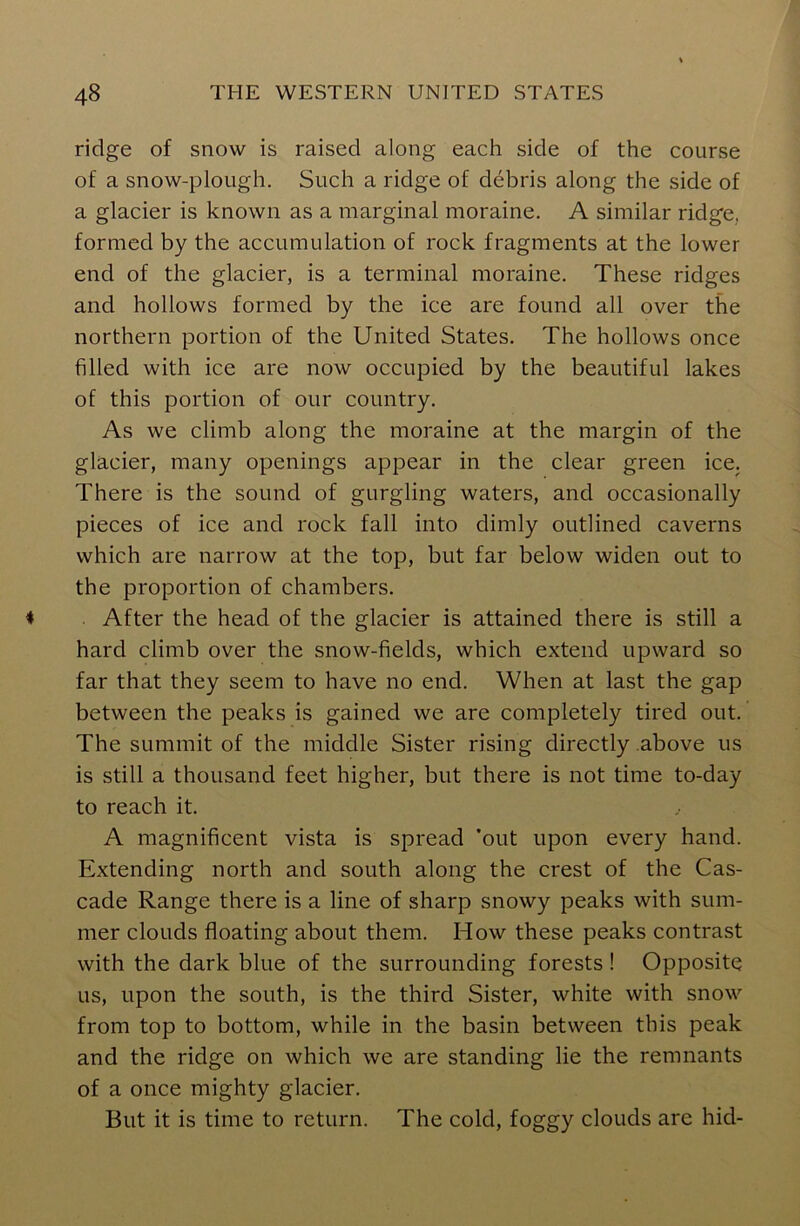 48 THE WESTERN UNITED STATES

ridge of snow is raised along each side of the course of a snow-plough. Such a ridge of débris along the side of a glacier is known as a marginal moraine. A similar ridge, formed by the accumulation of rock fragments at the lower end of the glacier, is a terminal moraine. These ridges and hollows formed by the ice are found all over the northern portion of the United States. The hollows once filled with ice are now occupied by the beautiful lakes of this portion of our country.

As we climb along the moraine at the margin of the glacier, many openings appear in the clear green ice. There is the sound of gurgling waters, and occasionally pieces of ice and rock fall into dimly outlined caverns which are narrow at the top, but far below widen out to the proportion of chambers.

After the head of the glacier is attained there is still a hard climb over the snow-fields, which extend upward so far that they seem to have no end. When at last the gap between the peaks is gained we are completely tired out. The summit of the middle Sister rising directly above us is still a thousand feet higher, but there is not time to-day to reach it.

A magnificent vista is spread 'out upon every hand. Extending north and south along the crest of the Cascade Range there is a line of sharp snowy peaks with summer clouds floating about them. How these peaks contrast with the dark blue of the surrounding forests! Opposite us, upon the south, is the third Sister, white with snow from top to bottom, while in the basin between this peak and the ridge on which we are standing lie the remnants of a once mighty glacier.

But it is time to return. The cold, foggy clouds are hid-